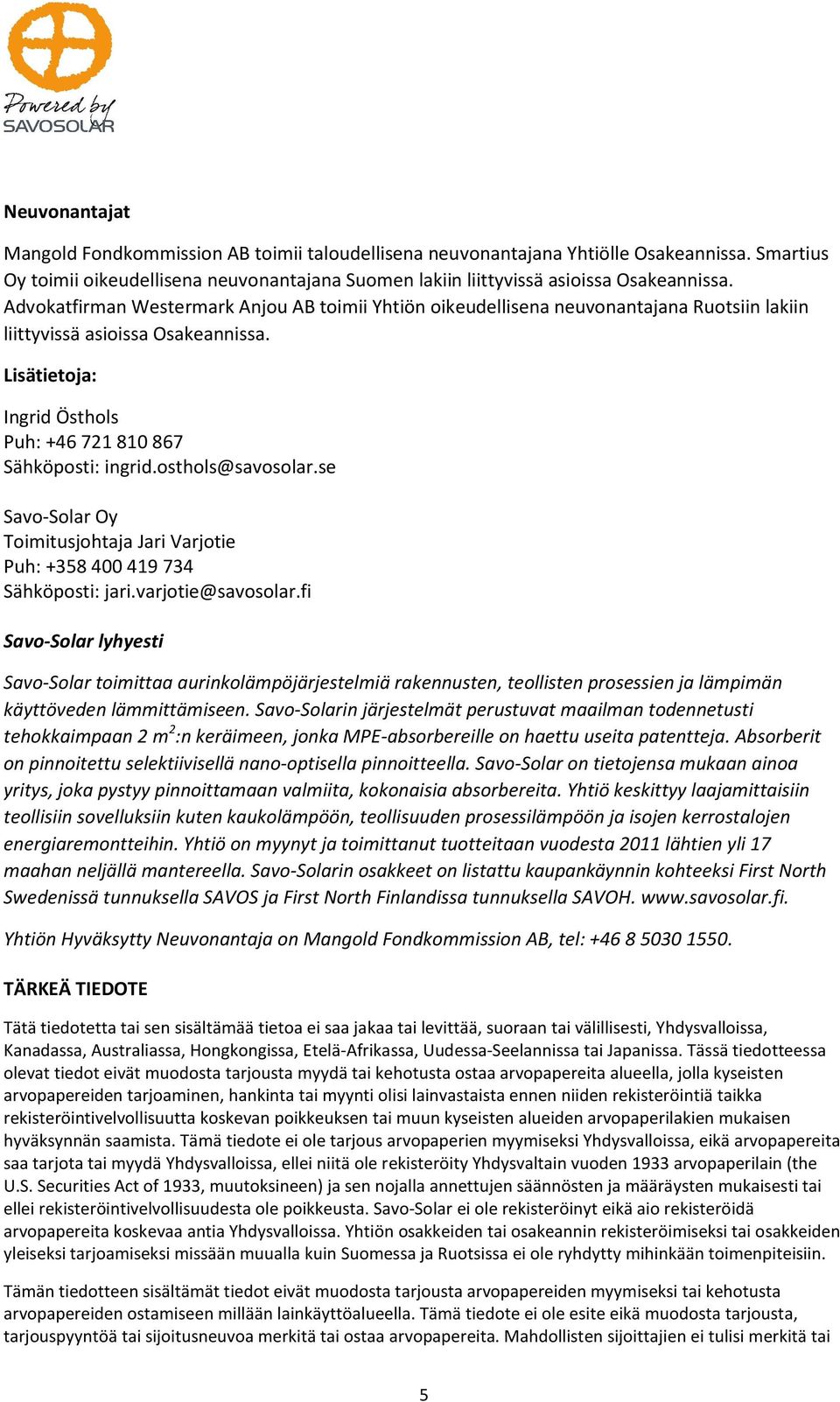 Powered by
SAVOSOLAR

Neuvonantajat

Mangold Fondkommission AB toimii taloudellisena neuvonantajana Yhtiölle Osakeannissa. Smartius Oy toimii oikeudellisena neuvonantajana Suomen lakiin liittyvissä asioissa Osakeannissa. Advokatfirman Westermark Anjou AB toimii Yhtiön oikeudellisena neuvonantajana Ruotsiin lakiin liittyvissä asioissa Osakeannissa.

Lisätietoja:

Ingrid Östhols
Puh: +46 721 810 867
Sähköposti: ingrid.osthols@savosolar.se

Savo-Solar Oy
Toimitusjohtaja Jari Varjotie
Puh: +358 400 419 734
Sähköposti: jari.varjotie@savosolar.fi

Savo-Solar lyhyesti

Savo-Solar toimittaa aurinkolämpöjärjestelmiä rakennusten, teollisten prosessien ja lämpimän käyttöveden lämmittämiseen. Savo-Solarin järjestelmät perustuvat maailman todennetusti tehokkaimpaan 2 $m^2$:n keräimeen, jonka MPE-absorbereille on haettu useita patentteja. Absorberit on pinnoitettu selektiivisellä nano-optisella pinnoitteella. Savo-Solar on tietojensa mukaan ainoa yritys, joka pystyy pinnoittamaan valmiita, kokonaisia absorbereita. Yhtiö keskittyy laajamittaisiin teollisiin sovelluksiin kuten kaukolämpöön, teollisuuden prosessilämpöön ja isojen kerrostalojen energiaremontteihin. Yhtiö on myynyt ja toimittanut tuotteitaan vuodesta 2011 lähtien yli 17 maahan neljällä mantereella. Savo-Solarin osakkeet on listattu kaupankäynnin kohteeksi First North Swedenissä tunnuksella SAVOS ja First North Finlandissa tunnuksella SAVOH. www.savosolar.fi.

Yhtiön Hyväksytty Neuvonantaja on Mangold Fondkommission AB, tel: +46 8 5030 1550.

TÄRKEÄ TIEDOTE

Tätä tiedotetta tai sen sisältämää tietoa ei saa jakaa tai levittää, suoraan tai välillisesti, Yhdysvalloissa, Kanadassa, Australiassa, Hongkongissa, Etelä-Afrikassa, Uudessa-Seelannissa tai Japanissa. Tässä tiedotteessa olevat tiedot eivät muodosta tarjousta myydä tai kehotusta ostaa arvopapereita alueella, jolla kyseisten arvopapereiden tarjoaminen, hankinta tai myynti olisi lainvastaista ennen niiden rekisteröintiä taikka rekisteröintivelvollisuutta koskevan poikkeuksen tai muun kyseisten alueiden arvopaperilakien mukaisen hyväksynnän saamista. Tämä tiedote ei ole tarjous arvopaperien myymiseksi Yhdysvalloissa, eikä arvopapereita saa tarjota tai myydä Yhdysvalloissa, ellei niitä ole rekisteröity Yhdysvaltain vuoden 1933 arvopaperilain (the U.S. Securities Act of 1933, muutoksineen) ja sen nojalla annettujen säännösten ja määräysten mukaisesti tai ellei rekisteröintivelvollisuudesta ole poikkeusta. Savo-Solar ei ole rekisteröinyt eikä aio rekisteröidä arvopapereita koskevaa antia Yhdysvalloissa. Yhtiön osakkeiden tai osakeannin rekisteröimiseksi tai osakkeiden yleiseksi tarjoamiseksi missään muualla kuin Suomessa ja Ruotsissa ei ole ryhdytty mihinkään toimenpiteisiin.

Tämän tiedotteen sisältämät tiedot eivät muodosta tarjousta arvopapereiden myymiseksi tai kehotusta arvopapereiden ostamiseen millään lainkäyttöalueella. Tämä tiedote ei ole esite eikä muodosta tarjousta, tarjouspyyntöä tai sijoitusneuvoa merkitä tai ostaa arvopapereita. Mahdollisten sijoittajien ei tulisi merkitä tai

5